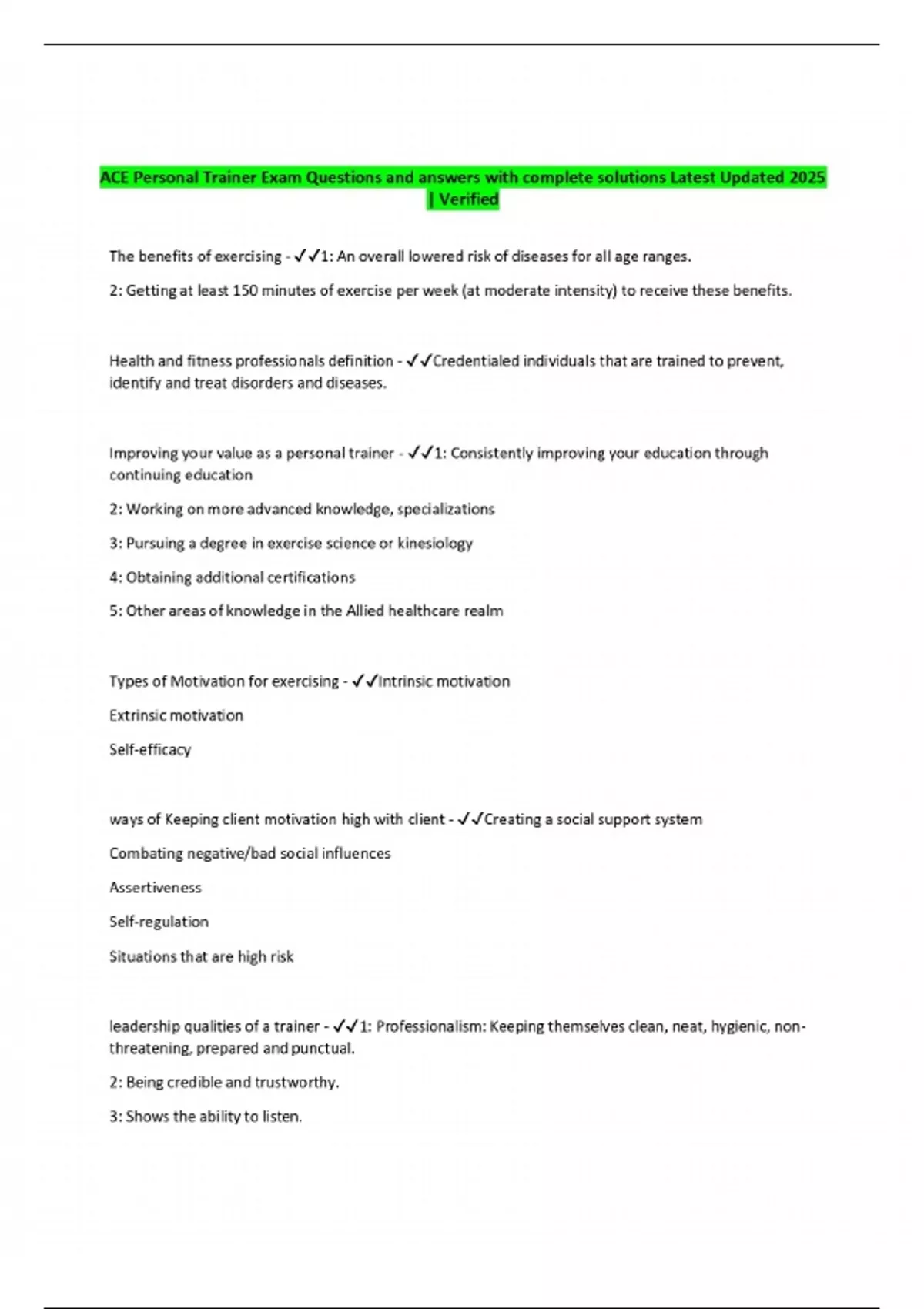 ACE Personal Trainer Exam Questions and answers with complete solutions Latest Updated 2025 | Verified

The benefits of exercising - ✓✓1: An overall lowered risk of diseases for all age ranges.

2: Getting at least 150 minutes of exercise per week (at moderate intensity) to receive these benefits.

Health and fitness professionals definition - ✓✓Credentialed individuals that are trained to prevent, identify and treat disorders and diseases.

Improving your value as a personal trainer - ✓✓1: Consistently improving your education through continuing education

2: Working on more advanced knowledge, specializations

3: Pursuing a degree in exercise science or kinesiology

4: Obtaining additional certifications

5: Other areas of knowledge in the Allied healthcare realm

Types of Motivation for exercising - ✓✓Intrinsic motivation

Extrinsic motivation

Self-efficacy

ways of Keeping client motivation high with client - ✓✓Creating a social support system

Combating negative/bad social influences

Assertiveness

Self-regulation

Situations that are high risk

leadership qualities of a trainer - ✓✓1: Professionalism: Keeping themselves clean, neat, hygienic, non-threatening, prepared and punctual.

2: Being credible and trustworthy.

3: Shows the ability to listen.